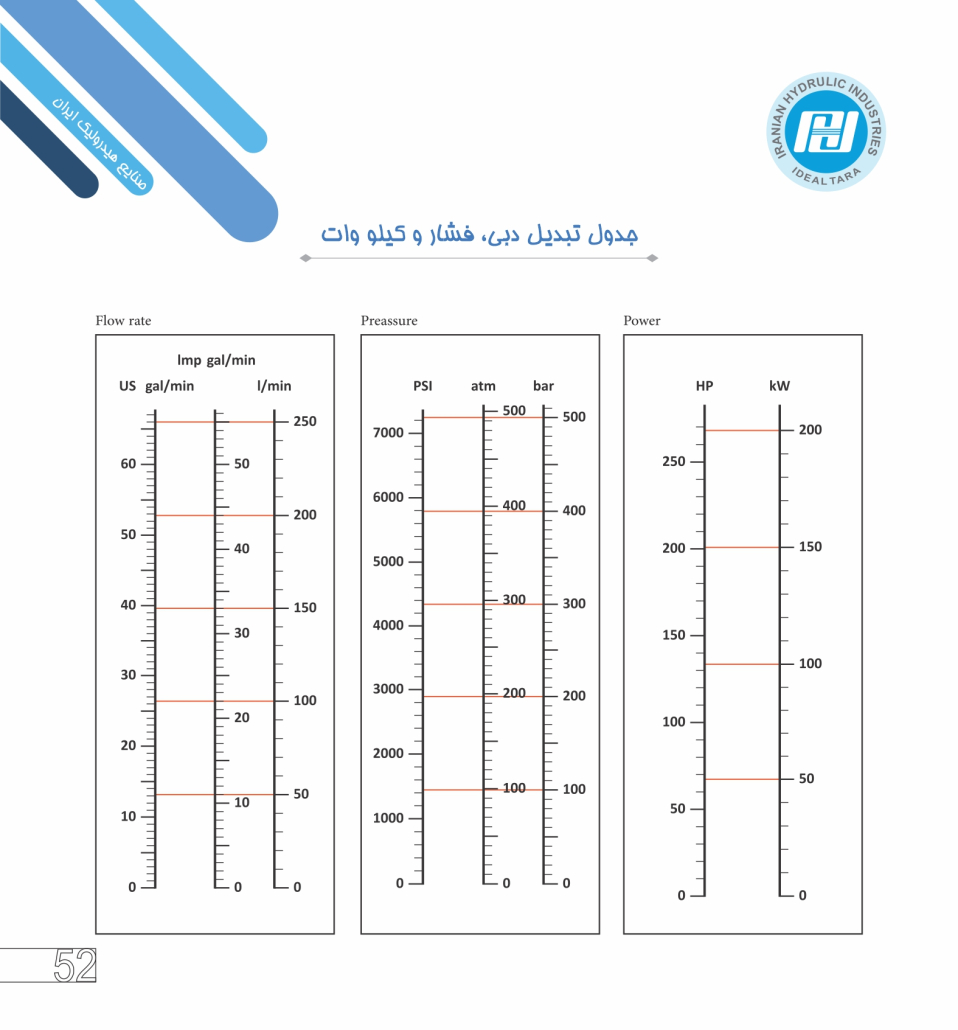 صنایع هیدرولیک ایران

IRANIAN HYDRULIC INDUSTRIES
IDEAL TARA

جدول تبدیل دبی، فشار و کیلو وات

Flow rate

Imp gal/min
US gal/min
l/min

60 50 40 30 20 10 0
50 40 30 20 10 0
250 200 150 100 50 0

Preassure

PSI
atm
bar

7000 6000 5000 4000 3000 2000 1000 0
500 400 300 200 100 0
500 400 300 200 100 0

Power

HP
kW

250 200 150 100 50 0
200 150 100 50 0

52